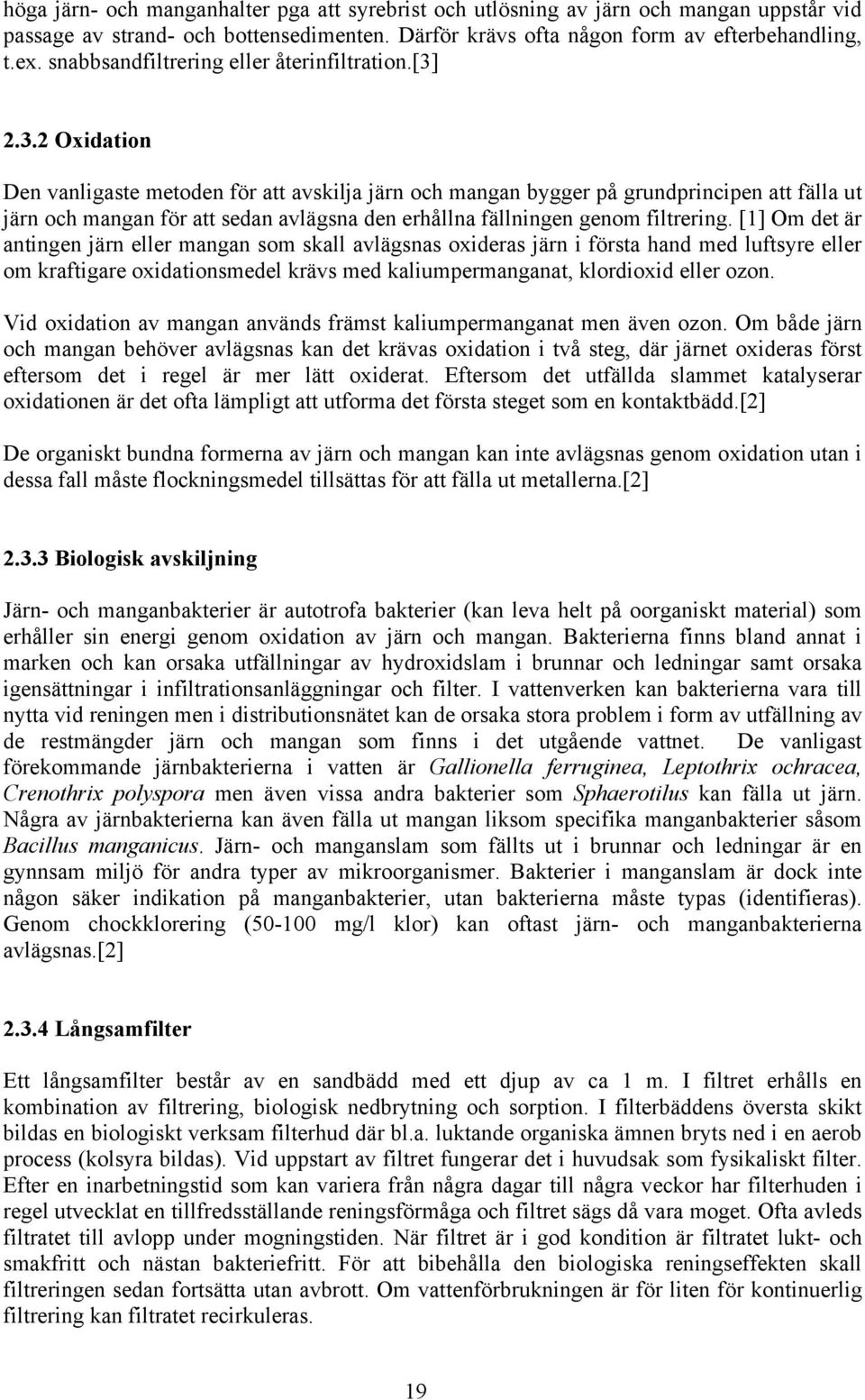 höga järn- och manganhalter pga att syrebrist och utlösning av järn och mangan uppstår vid passage av strand- och bottensedimenten. Därför krävs ofta någon form av efterbehandling, t.ex. snabbsandfiltrering eller återinfiltration.[3]

2.3.2 Oxidation

Den vanligaste metoden för att avskilja järn och mangan bygger på grundprincipen att fälla ut järn och mangan för att sedan avlägsna den erhållna fällningen genom filtrering. [1] Om det är antingen järn eller mangan som skall avlägsnas oxideras järn i första hand med luftsyre eller om kraftigare oxidationsmedel krävs med kaliumpermanganat, klordioxid eller ozon.

Vid oxidation av mangan används främst kaliumpermanganat men även ozon. Om både järn och mangan behöver avlägsnas kan det krävas oxidation i två steg, där järnet oxideras först eftersom det i regel är mer lätt oxiderat. Eftersom det utfällda slammet katalyserar oxidationen är det ofta lämpligt att utforma det första steget som en kontaktbädd.[2]

De organiskt bundna formerna av järn och mangan kan inte avlägsnas genom oxidation utan i dessa fall måste flockningsmedel tillsättas för att fälla ut metallerna.[2]

2.3.3 Biologisk avskiljning

Järn- och manganbakterier är autotrofa bakterier (kan leva helt på oorganiskt material) som erhåller sin energi genom oxidation av järn och mangan. Bakterierna finns bland annat i marken och kan orsaka utfällningar av hydroxidslam i brunnar och ledningar samt orsaka igensättningar i infiltrationsanläggningar och filter. I vattenverken kan bakterierna vara till nytta vid reningen men i distributionsnätet kan de orsaka stora problem i form av utfällning av de restmängder järn och mangan som finns i det utgående vattnet. De vanligast förekommande järnbakterierna i vatten är Gallionella ferruginea, Leptothrix ochracea, Crenothrix polyspora men även vissa andra bakterier som Sphaerotilus kan fälla ut järn. Några av järnbakterierna kan även fälla ut mangan liksom specifika manganbakterier såsom Bacillus manganicus. Järn- och manganslam som fällts ut i brunnar och ledningar är en gynnsam miljö för andra typer av mikroorganismer. Bakterier i manganslam är dock inte någon säker indikation på manganbakterier, utan bakterierna måste typas (identifieras). Genom chockklorering (50-100 mg/l klor) kan oftast järn- och manganbakterierna avlägsnas.[2]

2.3.4 Långsamfilter

Ett långsamfilter består av en sandbädd med ett djup av ca 1 m. I filtret erhålls en kombination av filtrering, biologisk nedbrytning och sorption. I filterbäddens översta skikt bildas en biologiskt verksam filterhud där bl.a. luktande organiska ämnen bryts ned i en aerob process (kolsyra bildas). Vid uppstart av filtret fungerar det i huvudsak som fysikaliskt filter. Efter en inarbetningstid som kan variera från några dagar till några veckor har filterhuden i regel utvecklat en tillfredsställande reningsförmåga och filtret sägs då vara moget. Ofta avleds filtratet till avlopp under mogningstiden. När filtret är i god kondition är filtratet lukt- och smakfritt och nästan bakteriefritt. För att bibehålla den biologiska reningseffekten skall filtreringen sedan fortsätta utan avbrott. Om vattenförbrukningen är för liten för kontinuerlig filtrering kan filtratet recirkuleras.

19